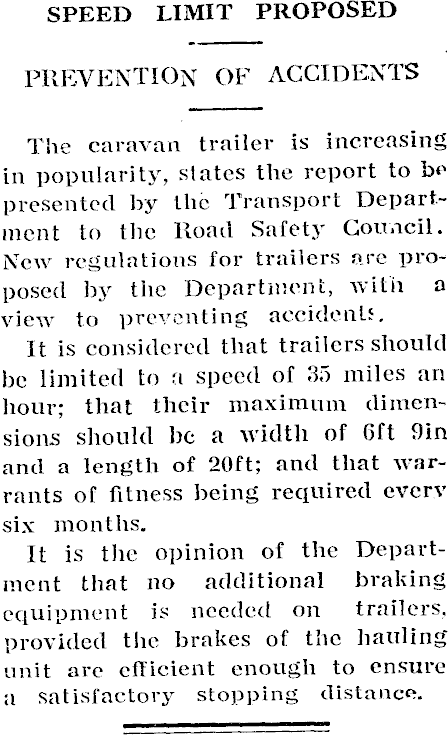 SPEED LIMIT PROPOSED

PREVENTION OF ACCIDENTS

The caravan trailer is increasing in popularity, states the report to be presented by the Transport Department to the Road Safety Council. New regulations for trailers are proposed by the Department, with a view to preventing accidents.

It is considered that trailers should be limited to a speed of 35 miles an hour; that their maximum dimensions should be a width of 6ft 9in and a length of 20ft; and that warrants of fitness being required every six months.

It is the opinion of the Department that no additional braking equipment is needed on trailers, provided the brakes of the hauling unit are efficient enough to ensure a satisfactory stopping distance.